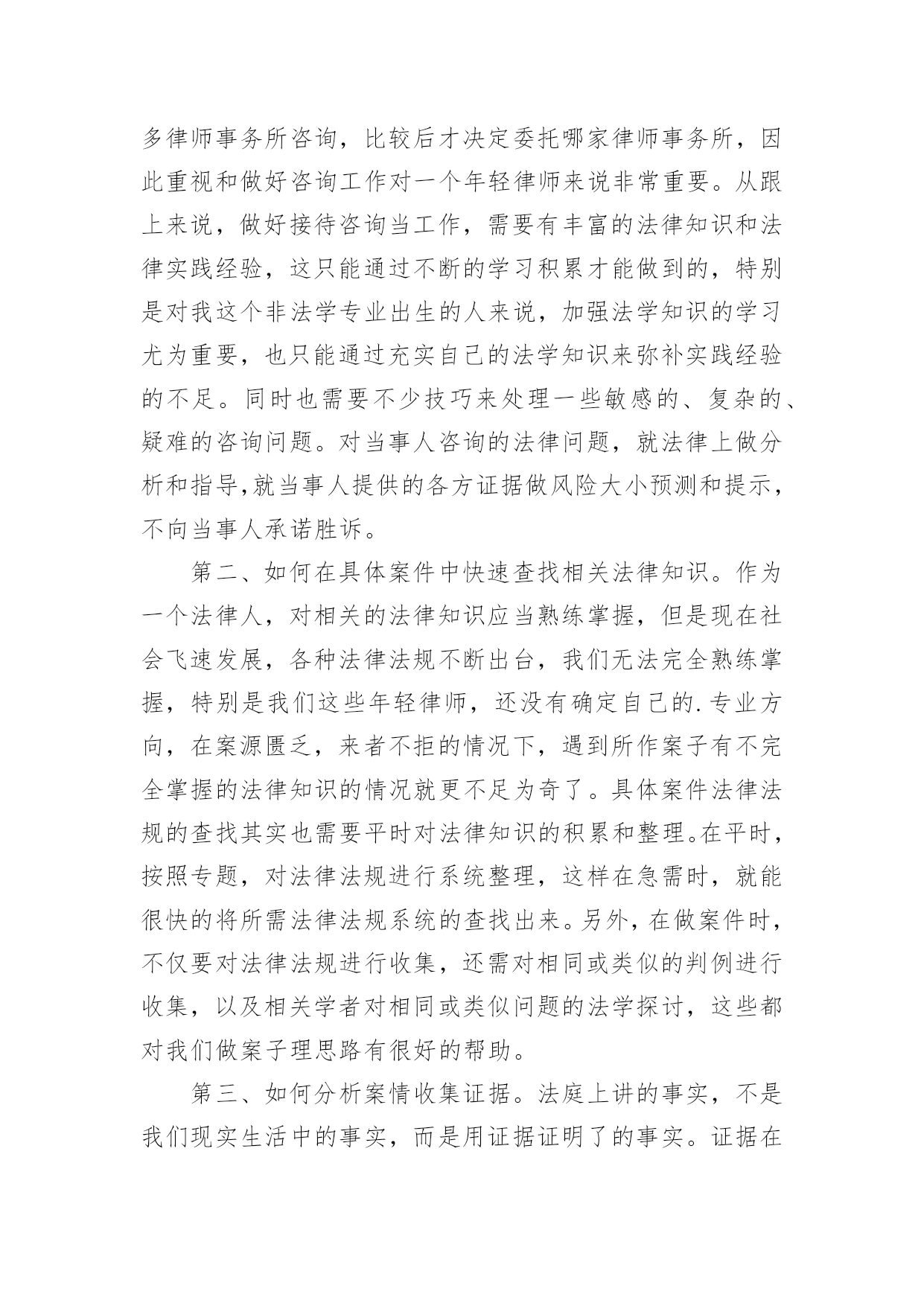 多律师事务所咨询，比较后才决定委托哪家律师事务所，因此重视和做好咨询工作对一个年轻律师来说非常重要。从跟上来说，做好接待咨询当工作，需要有丰富的法律知识和法律实践经验，这只能通过不断的学习积累才能做到的，特别是对我这个非法学专业出生的人来说，加强法学知识的学习尤为重要，也只能通过充实自己的法学知识来弥补实践经验的不足。同时也需要不少技巧来处理一些敏感的、复杂的、疑难的咨询问题。对当事人咨询的法律问题，就法律上做分析和指导,就当事人提供的各方证据做风险大小预测和提示，不向当事人承诺胜诉。

第二、如何在具体案件中快速查找相关法律知识。作为一个法律人，对相关的法律知识应当熟练掌握，但是现在社会飞速发展，各种法律法规不断出台，我们无法完全熟练掌握，特别是我们这些年轻律师，还没有确定自己的.专业方向，在案源匮乏，来者不拒的情况下，遇到所作案子有不完全掌握的法律知识的情况就更不足为奇了。具体案件法律法规的查找其实也需要平时对法律知识的积累和整理。在平时，按照专题，对法律法规进行系统整理，这样在急需时，就能很快的将所需法律法规系统的查找出来。另外，在做案件时，不仅要对法律法规进行收集，还需对相同或类似的判例进行收集，以及相关学者对相同或类似问题的法学探讨，这些都对我们做案子理思路有很好的帮助。

第三、如何分析案情收集证据。法庭上讲的事实，不是我们现实生活中的事实，而是用证据证明了的事实。证据在